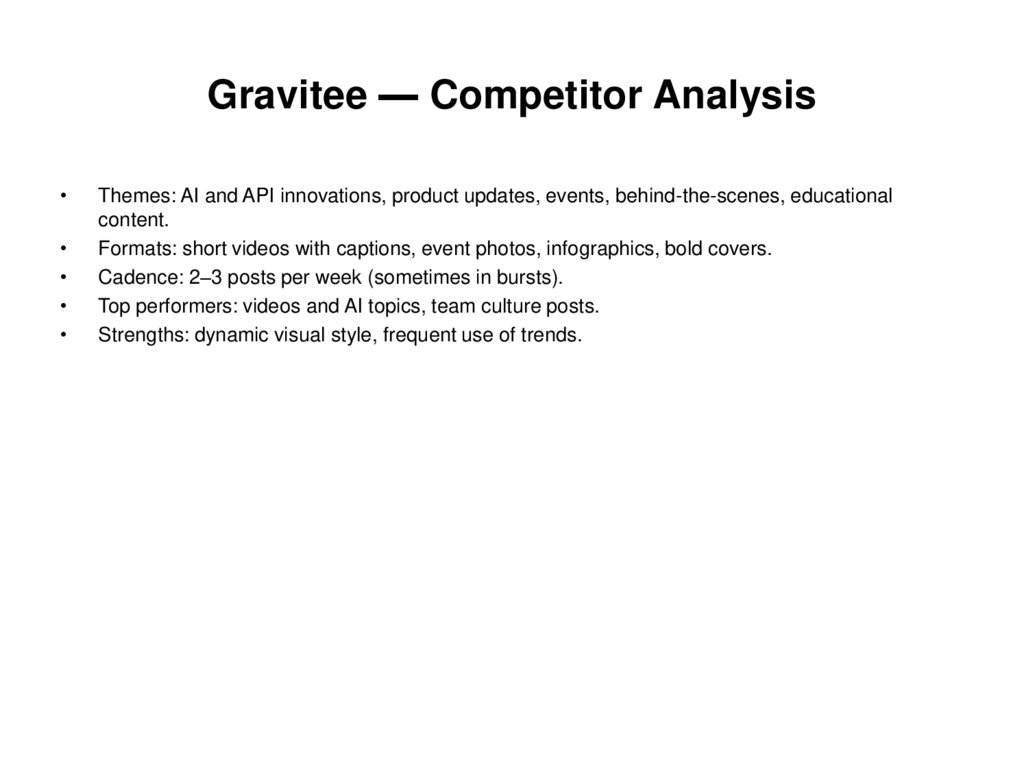 Gravitee — Competitor Analysis

• Themes: AI and API innovations, product updates, events, behind-the-scenes, educational content.
• Formats: short videos with captions, event photos, infographics, bold covers.
• Cadence: 2–3 posts per week (sometimes in bursts).
• Top performers: videos and AI topics, team culture posts.
• Strengths: dynamic visual style, frequent use of trends.